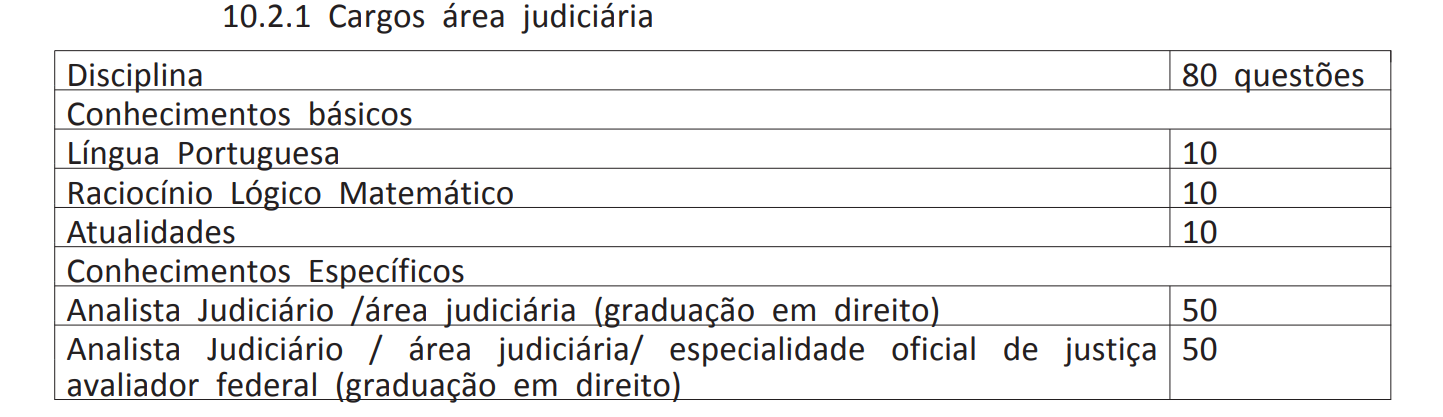 10.2.1 Cargos área judiciária

| Disciplina | 80 questões |
|---|---|
| Conhecimentos básicos | |
| Língua Portuguesa | 10 |
| Raciocínio Lógico Matemático | 10 |
| Atualidades | 10 |
| Conhecimentos Específicos | |
| Analista Judiciário /área judiciária (graduação em direito) | 50 |
| Analista Judiciário / área judiciária/ especialidade oficial de justiça avaliador federal (graduação em direito) | 50 |